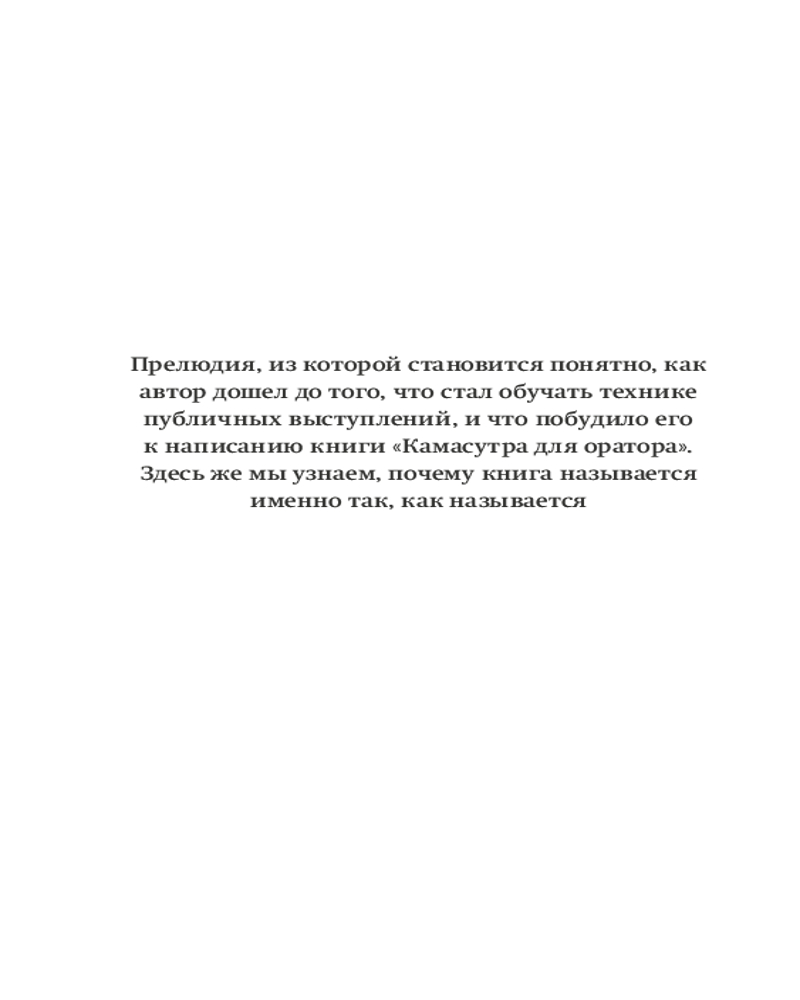 Прелюдия, из которой становится понятно, как автор дошел до того, что стал обучать технике публичных выступлений, и что побудило его к написанию книги «Камасутра для оратора». Здесь же мы узнаем, почему книга называется именно так, как называется